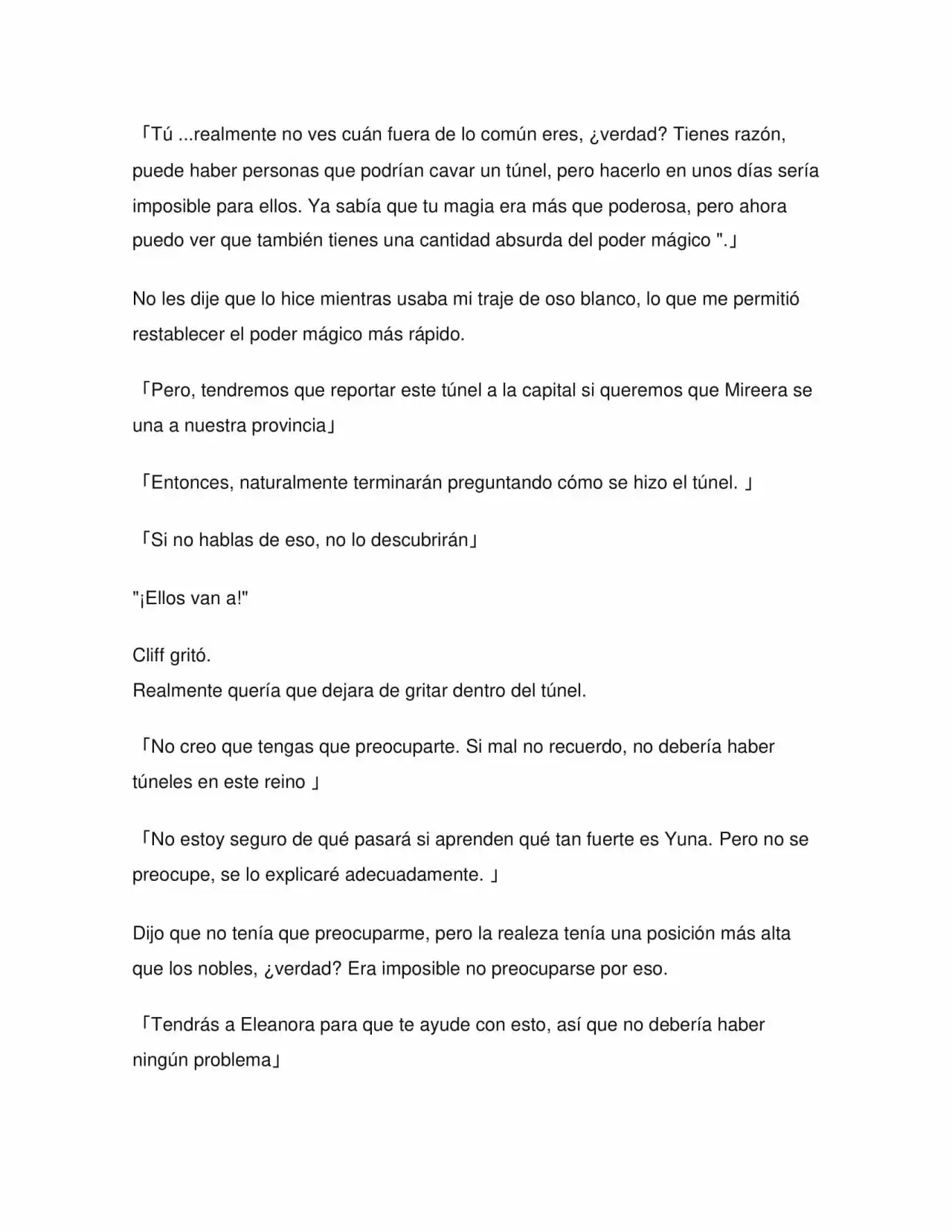 「Tú ...realmente no ves cuán fuera de lo común eres, ¿verdad? Tienes razón, puede haber personas que podrían cavar un túnel, pero hacerlo en unos días sería imposible para ellos. Ya sabía que tu magia era más que poderosa, pero ahora puedo ver que también tienes una cantidad absurda del poder mágico ".」

No les dije que lo hice mientras usaba mi traje de oso blanco, lo que me permitió restablecer el poder mágico más rápido.

「Pero, tendremos que reportar este túnel a la capital si queremos que Mireera se una a nuestra provincia」

「Entonces, naturalmente terminarán preguntando cómo se hizo el túnel. 」

「Si no hablas de eso, no lo descubrirán」

"¡Ellos van a!"

Cliff gritó.
Realmente quería que dejara de gritar dentro del túnel.

「No creo que tengas que preocuparte. Si mal no recuerdo, no debería haber túneles en este reino 」

「No estoy seguro de qué pasará si aprenden qué tan fuerte es Yuna. Pero no se preocupe, se lo explicaré adecuadamente. 」

Dijo que no tenía que preocuparme, pero la realeza tenía una posición más alta que los nobles, ¿verdad? Era imposible no preocuparse por eso.

「Tendrás a Eleanora para que te ayude con esto, así que no debería haber ningún problema」